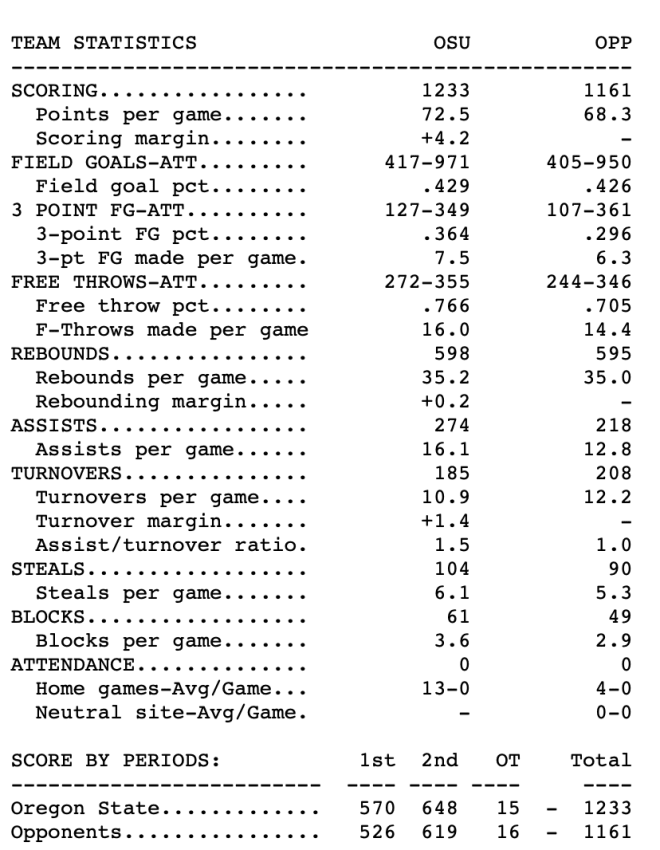 | TEAM STATISTICS | OSU | OPP |
|---|---|---|
| SCORING................. | 1233 | 1161 |
| Points per game....... | 72.5 | 68.3 |
| Scoring margin........ | +4.2 | - |
| FIELD GOALS-ATT......... | 417-971 | 405-950 |
| Field goal pct........ | .429 | .426 |
| 3 POINT FG-ATT.......... | 127-349 | 107-361 |
| 3-point FG pct........ | .364 | .296 |
| 3-pt FG made per game. | 7.5 | 6.3 |
| FREE THROWS-ATT......... | 272-355 | 244-346 |
| Free throw pct........ | .766 | .705 |
| F-Throws made per game | 16.0 | 14.4 |
| REBOUNDS................ | 598 | 595 |
| Rebounds per game..... | 35.2 | 35.0 |
| Rebounding margin..... | +0.2 | - |
| ASSISTS................. | 274 | 218 |
| Assists per game...... | 16.1 | 12.8 |
| TURNOVERS............... | 185 | 208 |
| Turnovers per game.... | 10.9 | 12.2 |
| Turnover margin....... | +1.4 | - |
| Assist/turnover ratio. | 1.5 | 1.0 |
| STEALS.................. | 104 | 90 |
| Steals per game....... | 6.1 | 5.3 |
| BLOCKS.................. | 61 | 49 |
| Blocks per game....... | 3.6 | 2.9 |
| ATTENDANCE.............. | 0 | 0 |
| Home games-Avg/Game... | 13-0 | 4-0 |
| Neutral site-Avg/Game. | - | 0-0 |

| SCORE BY PERIODS: | 1st | 2nd | OT | | Total |
|---|---|---|---|---|---|
| Oregon State............ | 570 | 648 | 15 | - | 1233 |
| Opponents............... | 526 | 619 | 16 | - | 1161 |